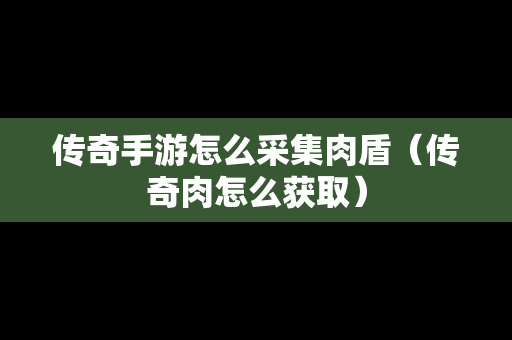 传奇手游怎么采集肉盾（传奇肉怎么获取）